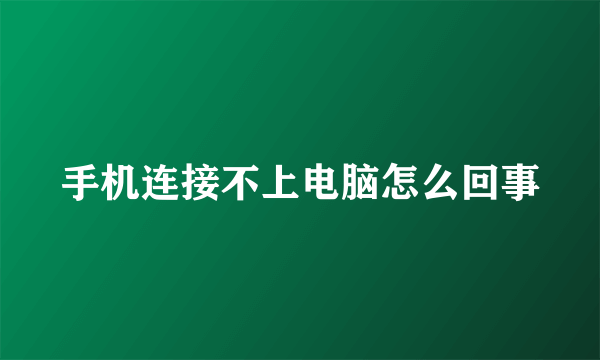 手机连接不上电脑怎么回事